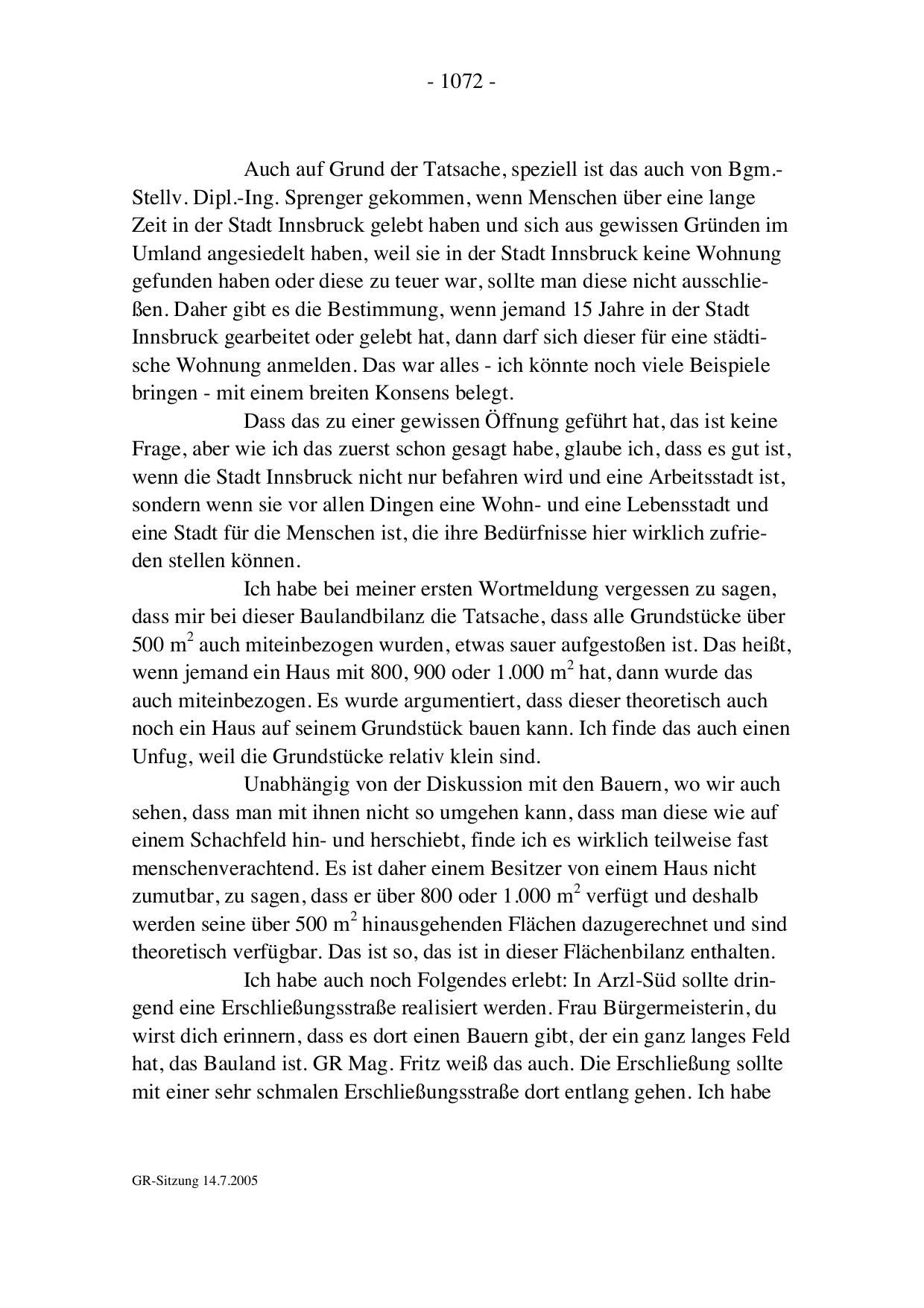 - 1072 -

Auch auf Grund der Tatsache, speziell ist das auch von Bgm.-Stellv. Dipl.-Ing. Sprenger gekommen, wenn Menschen über eine lange Zeit in der Stadt Innsbruck gelebt haben und sich aus gewissen Gründen im Umland angesiedelt haben, weil sie in der Stadt Innsbruck keine Wohnung gefunden haben oder diese zu teuer war, sollte man diese nicht ausschließen. Daher gibt es die Bestimmung, wenn jemand 15 Jahre in der Stadt Innsbruck gearbeitet oder gelebt hat, dann darf sich dieser für eine städtische Wohnung anmelden. Das war alles - ich könnte noch viele Beispiele bringen - mit einem breiten Konsens belegt.

Dass das zu einer gewissen Öffnung geführt hat, das ist keine Frage, aber wie ich das zuerst schon gesagt habe, glaube ich, dass es gut ist, wenn die Stadt Innsbruck nicht nur befahren wird und eine Arbeitsstadt ist, sondern wenn sie vor allen Dingen eine Wohn- und eine Lebensstadt und eine Stadt für die Menschen ist, die ihre Bedürfnisse hier wirklich zufrieden stellen können.

Ich habe bei meiner ersten Wortmeldung vergessen zu sagen, dass mir bei dieser Baulandbilanz die Tatsache, dass alle Grundstücke über 500 $m^2$ auch miteinbezogen wurden, etwas sauer aufgestoßen ist. Das heißt, wenn jemand ein Haus mit 800, 900 oder 1.000 $m^2$ hat, dann wurde das auch miteinbezogen. Es wurde argumentiert, dass dieser theoretisch auch noch ein Haus auf seinem Grundstück bauen kann. Ich finde das auch einen Unfug, weil die Grundstücke relativ klein sind.

Unabhängig von der Diskussion mit den Bauern, wo wir auch sehen, dass man mit ihnen nicht so umgehen kann, dass man diese wie auf einem Schachfeld hin- und herschiebt, finde ich es wirklich teilweise fast menschenverachtend. Es ist daher einem Besitzer von einem Haus nicht zumutbar, zu sagen, dass er über 800 oder 1.000 $m^2$ verfügt und deshalb werden seine über 500 $m^2$ hinausgehenden Flächen dazugerechnet und sind theoretisch verfügbar. Das ist so, das ist in dieser Flächenbilanz enthalten.

Ich habe auch noch Folgendes erlebt: In Arzl-Süd sollte dringend eine Erschließungsstraße realisiert werden. Frau Bürgermeisterin, du wirst dich erinnern, dass es dort einen Bauern gibt, der ein ganz langes Feld hat, das Bauland ist. GR Mag. Fritz weiß das auch. Die Erschließung sollte mit einer sehr schmalen Erschließungsstraße dort entlang gehen. Ich habe

GR-Sitzung 14.7.2005